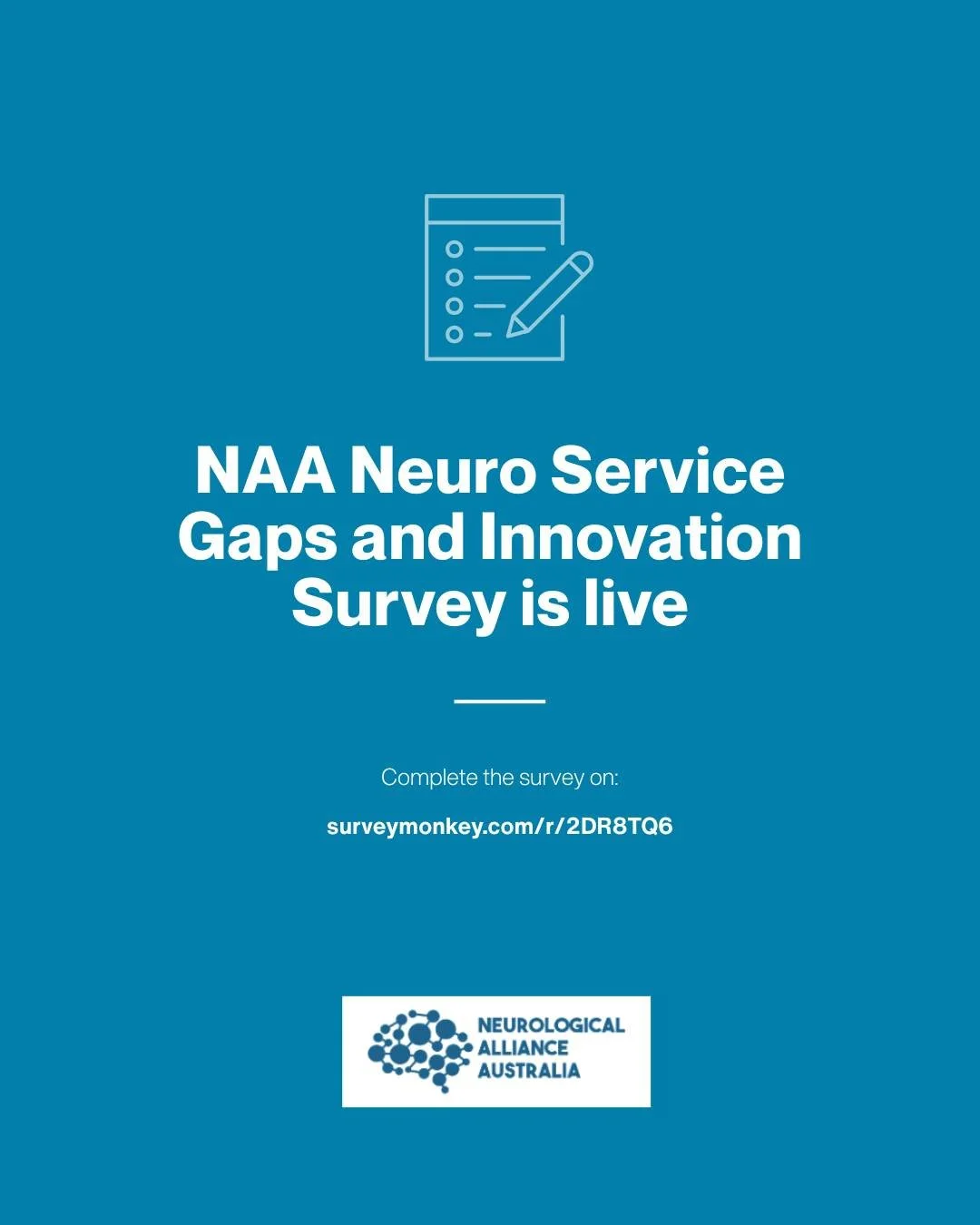 NAA Neuro Service Gaps and Innovation Survey is live

Complete the survey on:

surveymonkey.com/r/2DR8TQ6

NEUROLOGICAL ALLIANCE AUSTRALIA